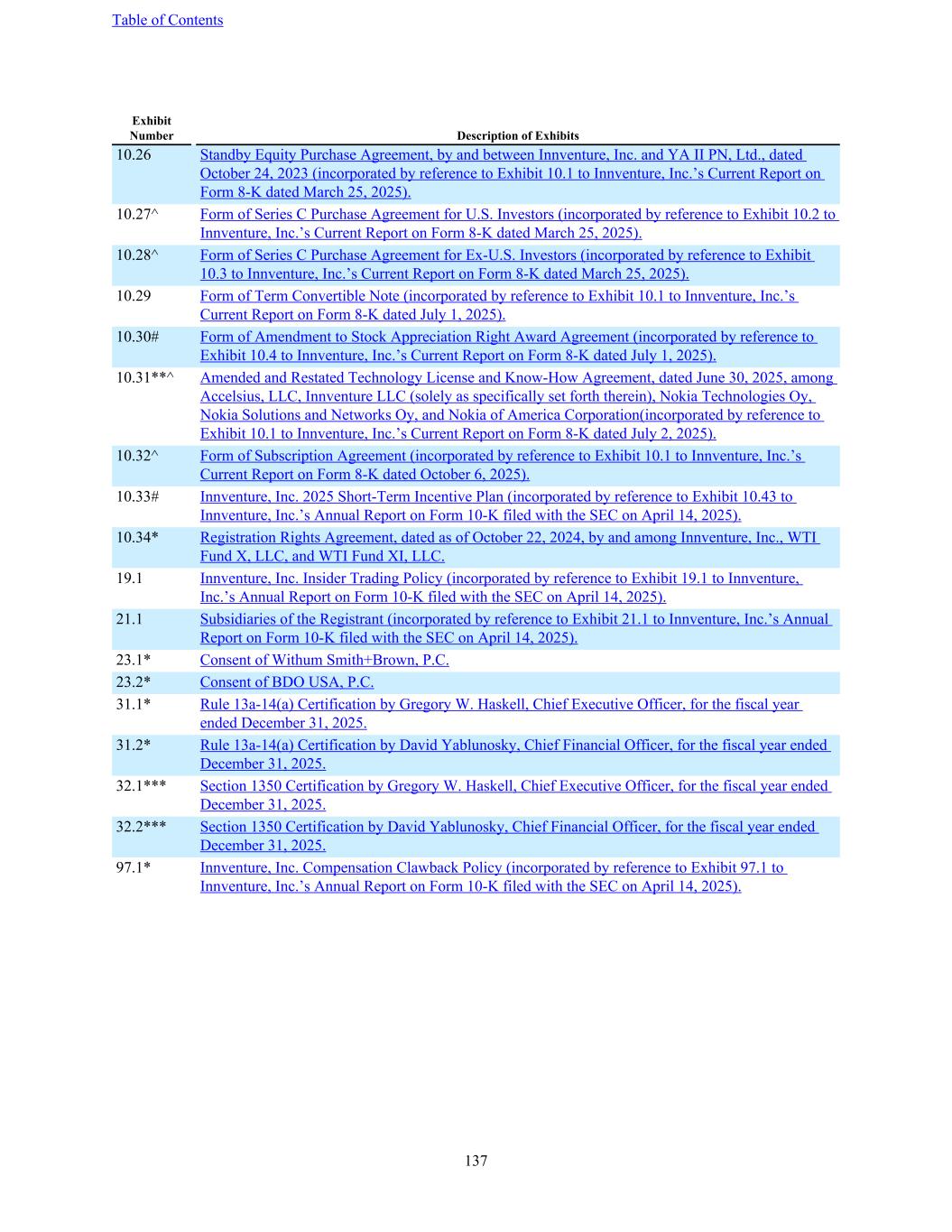 Table of Contents

| Exhibit Number | Description of Exhibits |
|---|---|
| 10.26 | Standby Equity Purchase Agreement, by and between Innventure, Inc. and YA II PN, Ltd., dated October 24, 2023 (incorporated by reference to Exhibit 10.1 to Innventure, Inc.'s Current Report on Form 8-K dated March 25, 2025). |
| 10.27^ | Form of Series C Purchase Agreement for U.S. Investors (incorporated by reference to Exhibit 10.2 to Innventure, Inc.'s Current Report on Form 8-K dated March 25, 2025). |
| 10.28^ | Form of Series C Purchase Agreement for Ex-U.S. Investors (incorporated by reference to Exhibit 10.3 to Innventure, Inc.'s Current Report on Form 8-K dated March 25, 2025). |
| 10.29 | Form of Term Convertible Note (incorporated by reference to Exhibit 10.1 to Innventure, Inc.'s Current Report on Form 8-K dated July 1, 2025). |
| 10.30# | Form of Amendment to Stock Appreciation Right Award Agreement (incorporated by reference to Exhibit 10.4 to Innventure, Inc.'s Current Report on Form 8-K dated July 1, 2025). |
| 10.31**^ | Amended and Restated Technology License and Know-How Agreement, dated June 30, 2025, among Accelsius, LLC, Innventure LLC (solely as specifically set forth therein), Nokia Technologies Oy, Nokia Solutions and Networks Oy, and Nokia of America Corporation(incorporated by reference to Exhibit 10.1 to Innventure, Inc.'s Current Report on Form 8-K dated July 2, 2025). |
| 10.32^ | Form of Subscription Agreement (incorporated by reference to Exhibit 10.1 to Innventure, Inc.'s Current Report on Form 8-K dated October 6, 2025). |
| 10.33# | Innventure, Inc. 2025 Short-Term Incentive Plan (incorporated by reference to Exhibit 10.43 to Innventure, Inc.'s Annual Report on Form 10-K filed with the SEC on April 14, 2025). |
| 10.34* | Registration Rights Agreement, dated as of October 22, 2024, by and among Innventure, Inc., WTI Fund X, LLC, and WTI Fund XI, LLC. |
| 19.1 | Innventure, Inc. Insider Trading Policy (incorporated by reference to Exhibit 19.1 to Innventure, Inc.'s Annual Report on Form 10-K filed with the SEC on April 14, 2025). |
| 21.1 | Subsidiaries of the Registrant (incorporated by reference to Exhibit 21.1 to Innventure, Inc.'s Annual Report on Form 10-K filed with the SEC on April 14, 2025). |
| 23.1* | Consent of Withum Smith+Brown, P.C. |
| 23.2* | Consent of BDO USA, P.C. |
| 31.1* | Rule 13a-14(a) Certification by Gregory W. Haskell, Chief Executive Officer, for the fiscal year ended December 31, 2025. |
| 31.2* | Rule 13a-14(a) Certification by David Yablunosky, Chief Financial Officer, for the fiscal year ended December 31, 2025. |
| 32.1*** | Section 1350 Certification by Gregory W. Haskell, Chief Executive Officer, for the fiscal year ended December 31, 2025. |
| 32.2*** | Section 1350 Certification by David Yablunosky, Chief Financial Officer, for the fiscal year ended December 31, 2025. |
| 97.1* | Innventure, Inc. Compensation Clawback Policy (incorporated by reference to Exhibit 97.1 to Innventure, Inc.'s Annual Report on Form 10-K filed with the SEC on April 14, 2025). |

137